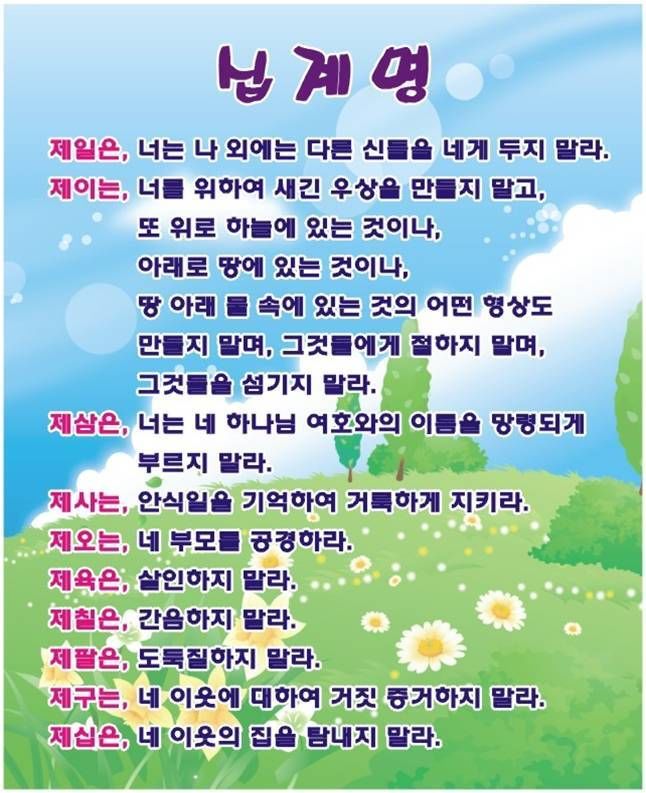 십계명

제일은, 너는 나 외에는 다른 신들을 네게 두지 말라.

제이는, 너를 위하여 새긴 우상을 만들지 말고, 또 위로 하늘에 있는 것이나, 아래로 땅에 있는 것이나, 땅 아래 물 속에 있는 것의 어떤 형상도 만들지 말며, 그것들에게 절하지 말며, 그것들을 섬기지 말라.

제삼은, 너는 네 하나님 여호와의 이름을 망령되게 부르지 말라.

제사는, 안식일을 기억하여 거룩하게 지키라.

제오는, 네 부모를 공경하라.

제육은, 살인하지 말라.

제칠은, 간음하지 말라.

제팔은, 도둑질하지 말라.

제구는, 네 이웃에 대하여 거짓 증거하지 말라.

제십은, 네 이웃의 집을 탐내지 말라.